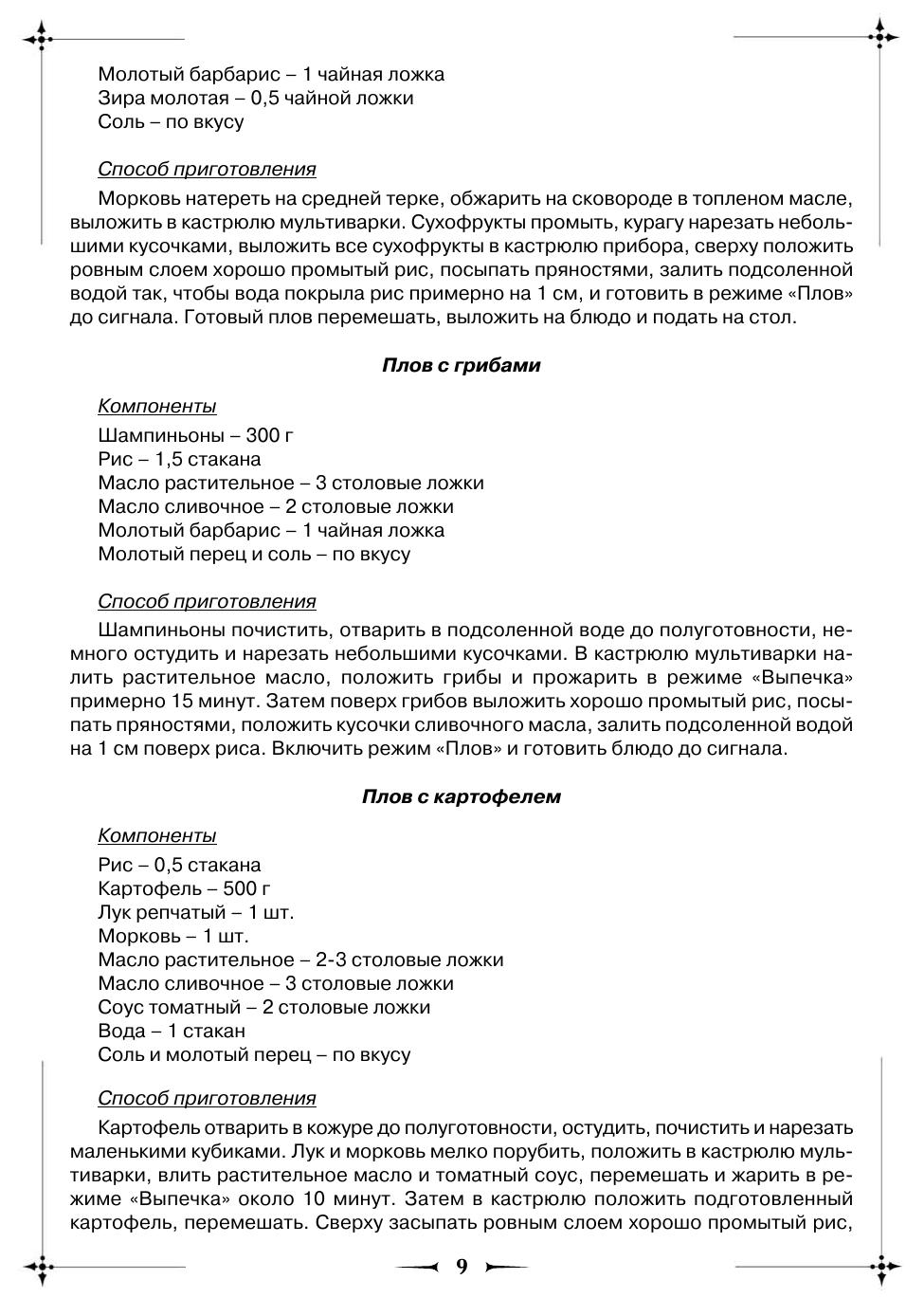 Молотый барбарис – 1 чайная ложка
Зира молотая – 0,5 чайной ложки
Соль – по вкусу

Способ приготовления

Морковь натереть на средней терке, обжарить на сковороде в топленом масле, выложить в кастрюлю мультиварки. Сухофрукты промыть, курагу нарезать небольшими кусочками, выложить все сухофрукты в кастрюлю прибора, сверху положить ровным слоем хорошо промытый рис, посыпать пряностями, залить подсоленной водой так, чтобы вода покрыла рис примерно на 1 см, и готовить в режиме «Плов» до сигнала. Готовый плов перемешать, выложить на блюдо и подать на стол.

Плов с грибами

Компоненты

Шампиньоны – 300 г
Рис – 1,5 стакана
Масло растительное – 3 столовые ложки
Масло сливочное – 2 столовые ложки
Молотый барбарис – 1 чайная ложка
Молотый перец и соль – по вкусу

Способ приготовления

Шампиньоны почистить, отварить в подсоленной воде до полуготовности, немного остудить и нарезать небольшими кусочками. В кастрюлю мультиварки налить растительное масло, положить грибы и прожарить в режиме «Выпечка» примерно 15 минут. Затем поверх грибов выложить хорошо промытый рис, посыпать пряностями, положить кусочки сливочного масла, залить подсоленной водой на 1 см поверх риса. Включить режим «Плов» и готовить блюдо до сигнала.

Плов с картофелем

Компоненты

Рис – 0,5 стакана
Картофель – 500 г
Лук репчатый – 1 шт.
Морковь – 1 шт.
Масло растительное – 2-3 столовые ложки
Масло сливочное – 3 столовые ложки
Соус томатный – 2 столовые ложки
Вода – 1 стакан
Соль и молотый перец – по вкусу

Способ приготовления

Картофель отварить в кожуре до полуготовности, остудить, почистить и нарезать маленькими кубиками. Лук и морковь мелко порубить, положить в кастрюлю мультиварки, влить растительное масло и томатный соус, перемешать и жарить в режиме «Выпечка» около 10 минут. Затем в кастрюлю положить подготовленный картофель, перемешать. Сверху засыпать ровным слоем хорошо промытый рис,

9